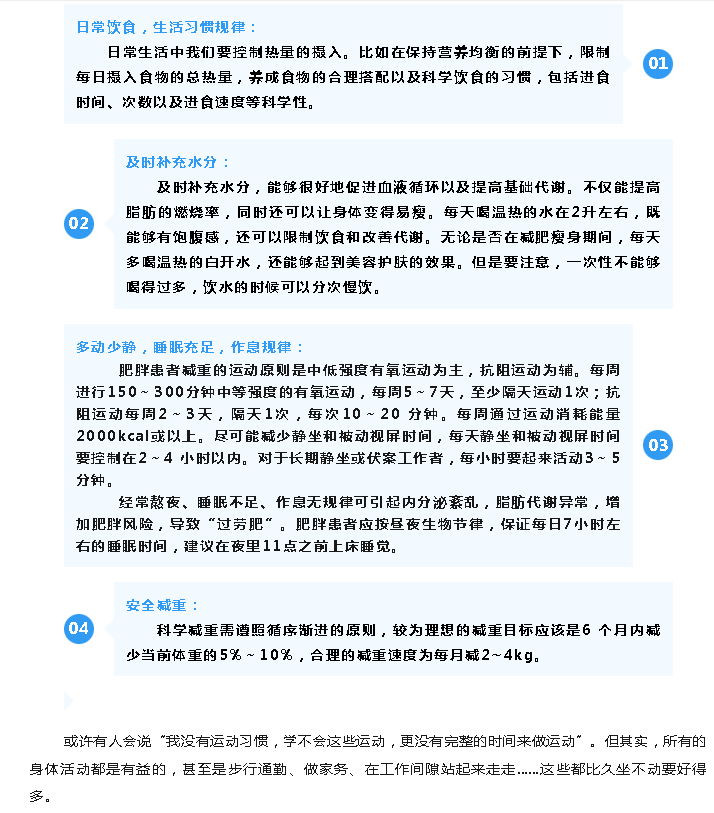 日常饮食，生活习惯规律：

日常生活中我们要控制热量的摄入。比如在保持营养均衡的前提下，限制每日摄入食物的总热量，养成食物的合理搭配以及科学饮食的习惯，包括进食时间、次数以及进食速度等科学性。

01

及时补充水分：

及时补充水分，能够很好地促进血液循环以及提高基础代谢。不仅能提高脂肪的燃烧率，同时还可以让身体变得易瘦。每天喝温热的水在2升左右，既能够有饱腹感，还可以限制饮食和改善代谢。无论是否在减肥瘦身期间，每天多喝温热的白开水，还能够起到美容护肤的效果。但是要注意，一次性不能够喝得过多，饮水的时候可以分次慢饮。

02

多动少静，睡眠充足，作息规律：

肥胖患者减重的运动原则是中低强度有氧运动为主，抗阻运动为辅。每周进行150～300分钟中等强度的有氧运动，每周5～7天，至少隔天运动1次；抗阻运动每周2～3天，隔天1次，每次10～20 分钟。每周通过运动消耗能量2000kcal或以上。尽可能减少静坐和被动视屏时间，每天静坐和被动视屏时间要控制在2～4 小时以内。对于长期静坐或伏案工作者，每小时要起来活动3～5分钟。

经常熬夜、睡眠不足、作息无规律可引起内分泌紊乱，脂肪代谢异常，增加肥胖风险，导致“过劳肥”。肥胖患者应按昼夜生物节律，保证每日7小时左右的睡眠时间，建议在夜里11点之前上床睡觉。

03

安全减重：

科学减重需遵照循序渐进的原则，较为理想的减重目标应该是6 个月内减少当前体重的5%～10%，合理的减重速度为每月减2~4kg。

04

或许有人会说“我没有运动习惯，学不会这些运动，更没有完整的时间来做运动”。但其实，所有的身体活动都是有益的，甚至是步行通勤、做家务、在工作间隙站起来走走……这些都比久坐不动要好得多。